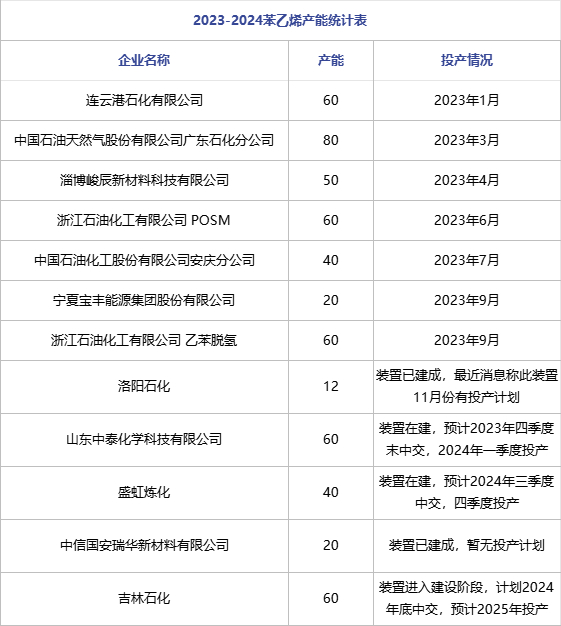 2023-2024苯乙烯产能统计表

| 企业名称 | 产能 | 投产情况 |
|---|---|---|
| 连云港石化有限公司 | 60 | 2023年1月 |
| 中国石油天然气股份有限公司广东石化分公司 | 80 | 2023年3月 |
| 淄博峻辰新材料科技有限公司 | 50 | 2023年4月 |
| 浙江石油化工有限公司 POSM | 60 | 2023年6月 |
| 中国石油化工股份有限公司安庆分公司 | 40 | 2023年7月 |
| 宁夏宝丰能源集团股份有限公司 | 20 | 2023年9月 |
| 浙江石油化工有限公司 乙苯脱氢 | 60 | 2023年9月 |
| 洛阳石化 | 12 | 装置已建成，最近消息称此装置11月份有投产计划 |
| 山东中泰化学科技有限公司 | 60 | 装置在建，预计2023年四季度末中交，2024年一季度投产 |
| 盛虹炼化 | 40 | 装置在建，预计2024年三季度中交，四季度投产 |
| 中信国安瑞华新材料有限公司 | 20 | 装置已建成，暂无投产计划 |
| 吉林石化 | 60 | 装置进入建设阶段，计划2024年底中交，预计2025年投产 |